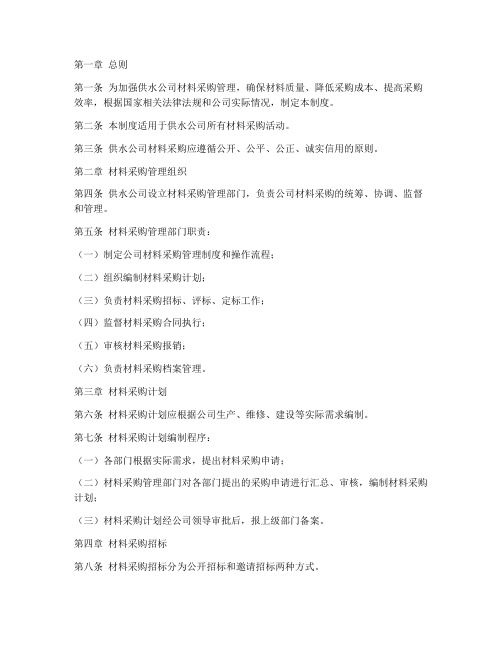 第一章 总则

第一条 为加强供水公司材料采购管理，确保材料质量、降低采购成本、提高采购效率，根据国家相关法律法规和公司实际情况，制定本制度。

第二条 本制度适用于供水公司所有材料采购活动。

第三条 供水公司材料采购应遵循公开、公平、公正、诚实信用的原则。

第二章 材料采购管理组织

第四条 供水公司设立材料采购管理部门，负责公司材料采购的统筹、协调、监督和管理。

第五条 材料采购管理部门职责：

（一）制定公司材料采购管理制度和操作流程；

（二）组织编制材料采购计划；

（三）负责材料采购招标、评标、定标工作；

（四）监督材料采购合同执行；

（五）审核材料采购报销；

（六）负责材料采购档案管理。

第三章 材料采购计划

第六条 材料采购计划应根据公司生产、维修、建设等实际需求编制。

第七条 材料采购计划编制程序：

（一）各部门根据实际需求，提出材料采购申请；

（二）材料采购管理部门对各部门提出的采购申请进行汇总、审核，编制材料采购计划；

（三）材料采购计划经公司领导审批后，报上级部门备案。

第四章 材料采购招标

第八条 材料采购招标分为公开招标和邀请招标两种方式。